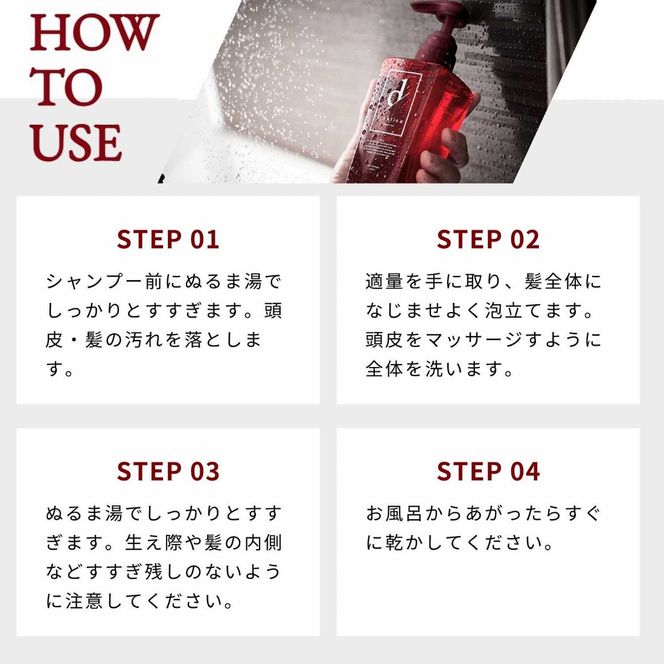 HOW TO USE

d

STEP 01

シャンプー前にぬるま湯でしっかりとすすぎます。頭皮・髪の汚れを落とします。

STEP 02

適量を手に取り、髪全体になじませよく泡立てます。頭皮をマッサージすように全体を洗います。

STEP 03

ぬるま湯でしっかりとすすぎます。生え際や髪の内側などすすぎ残しのないように注意してください。

STEP 04

お風呂からあがったらすぐに乾かしてください。